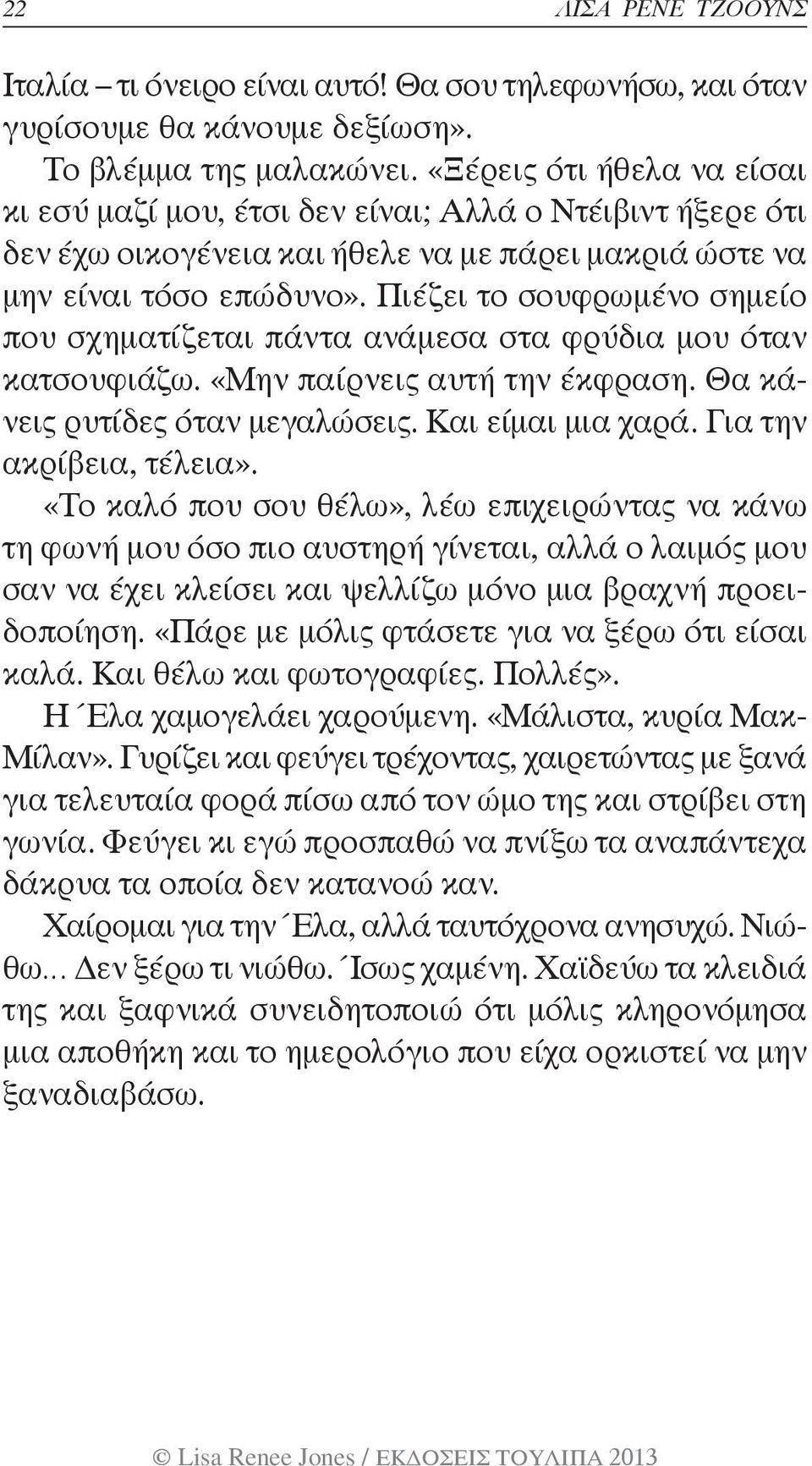 22 ΛΙΣΑ ΡΕΝΕ ΤΖΟΟΥΝΣ

Ιταλία – τι όνειρο είναι αυτό! Θα σου τηλεφωνήσω, και όταν γυρίσουμε θα κάνουμε δεξίωση».

Το βλέμμα της μαλακώνει. «Ξέρεις ότι ήθελα να είσαι κι εσύ μαζί μου, έτσι δεν είναι; Αλλά ο Ντέιβιντ ήξερε ότι δεν έχω οικογένεια και ήθελε να με πάρει μακριά ώστε να μην είναι τόσο επώδυνο». Πιέζει το σουφρωμένο σημείο που σχηματίζεται πάντα ανάμεσα στα φρύδια μου όταν κατσουφιάζω. «Μην παίρνεις αυτή την έκφραση. Θα κάνεις ρυτίδες όταν μεγαλώσεις. Και είμαι μια χαρά. Για την ακρίβεια, τέλεια».

«Το καλό που σου θέλω», λέω επιχειρώντας να κάνω τη φωνή μου όσο πιο αυστηρή γίνεται, αλλά ο λαιμός μου σαν να έχει κλείσει και ψελλίζω μόνο μια βραχνή προειδοποίηση. «Πάρε με μόλις φτάσετε για να ξέρω ότι είσαι καλά. Και θέλω και φωτογραφίες. Πολλές».

Η Έλα χαμογελάει χαρούμενη. «Μάλιστα, κυρία ΜακΜίλαν». Γυρίζει και φεύγει τρέχοντας, χαιρετώντας με ξανά για τελευταία φορά πίσω από τον ώμο της και στρίβει στη γωνία. Φεύγει κι εγώ προσπαθώ να πνίξω τα αναπάντεχα δάκρυα τα οποία δεν κατανοώ καν.

Χαίρομαι για την Έλα, αλλά ταυτόχρονα ανησυχώ. Νιώθω... Δεν ξέρω τι νιώθω. Ίσως χαμένη. Χαϊδεύω τα κλειδιά της και ξαφνικά συνειδητοποιώ ότι μόλις κληρονόμησα μια αποθήκη και το ημερολόγιο που είχα ορκιστεί να μην ξαναδιαβάσω.

© Lisa Renee Jones / ΕΚΔΟΣΕΙΣ ΤΟΥΛΙΠΑ 2013